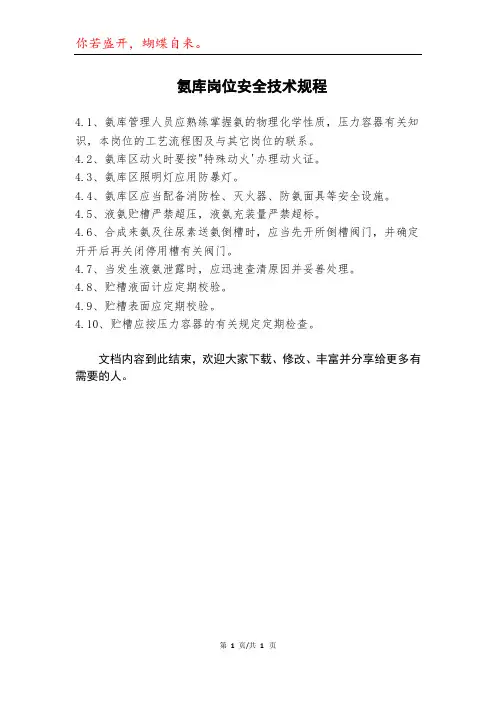 你若盛开，蝴蝶自来。

氨库岗位安全技术规程

4.1、氨库管理人员应熟练掌握氨的物理化学性质，压力容器有关知识，本岗位的工艺流程图及与其它岗位的联系。
4.2、氨库区动火时要按"特殊动火'办理动火证。
4.3、氨库区照明灯应用防暴灯。
4.4、氨库区应当配备消防栓、灭火器、防氨面具等安全设施。
4.5、液氨贮槽严禁超压，液氨充装量严禁超标。
4.6、合成来氨及往尿素送氨倒槽时，应当先开所倒槽阀门，并确定开开后再关闭停用槽有关阀门。
4.7、当发生液氨泄露时，应迅速查清原因并妥善处理。
4.8、贮槽液面计应定期校验。
4.9、贮槽表面应定期校验。
4.10、贮槽应按压力容器的有关规定定期检查。

文档内容到此结束，欢迎大家下载、修改、丰富并分享给更多有需要的人。

第 1 页/共 1 页